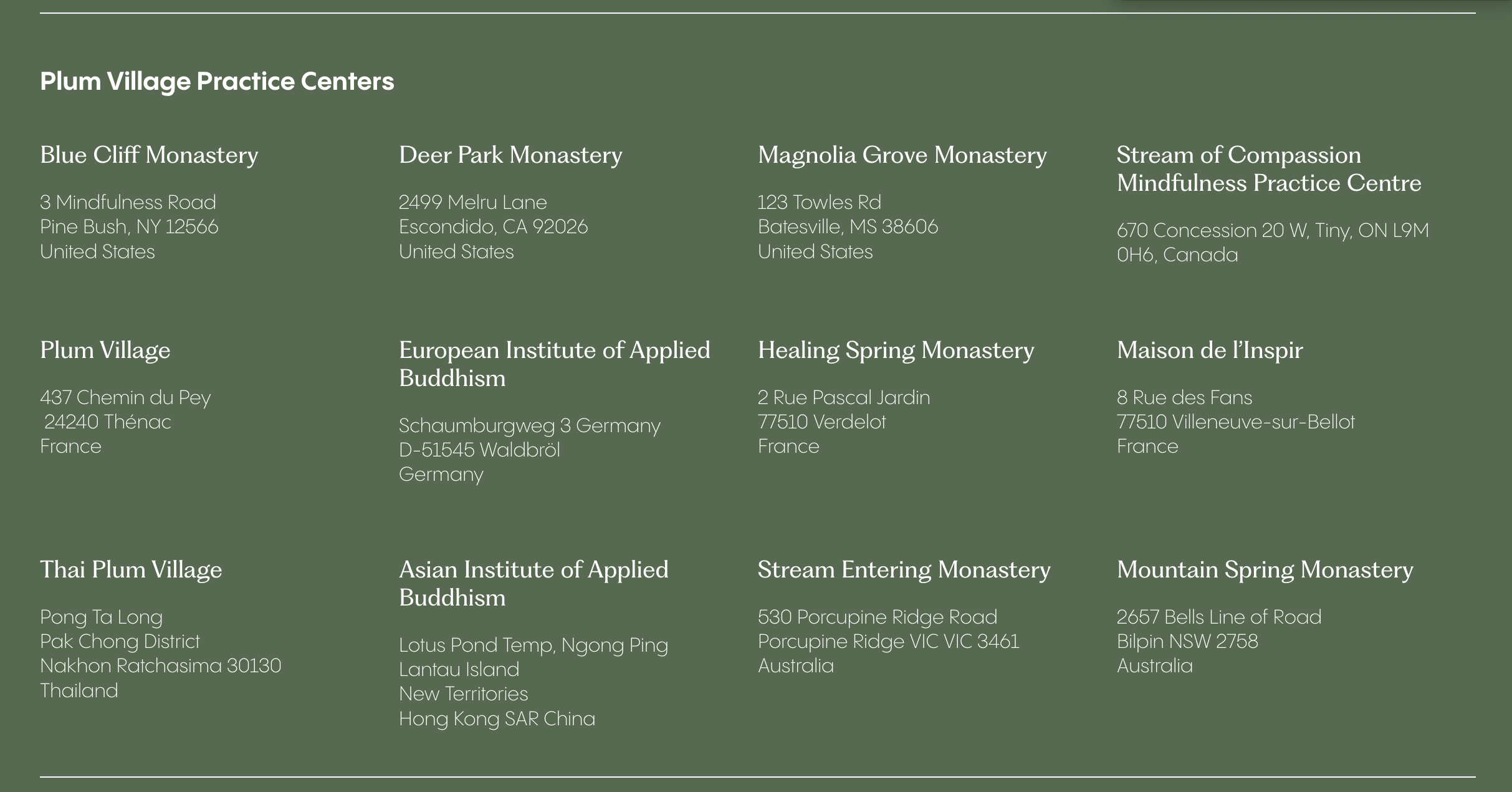 Plum Village Practice Centers

Blue Cliff Monastery

3 Mindfulness Road
Pine Bush, NY 12566
United States

Deer Park Monastery

2499 Melru Lane
Escondido, CA 92026
United States

Magnolia Grove Monastery

123 Towles Rd
Batesville, MS 38606
United States

Stream of Compassion Mindfulness Practice Centre

670 Concession 20 W, Tiny, ON L9M 0H6, Canada

Plum Village

437 Chemin du Pey
24240 Thénac
France

European Institute of Applied Buddhism

Schaumburgweg 3 Germany
D-51545 Waldbröl
Germany

Healing Spring Monastery

2 Rue Pascal Jardin
77510 Verdelot
France

Maison de l'Inspir

8 Rue des Fans
77510 Villeneuve-sur-Bellot
France

Thai Plum Village

Pong Ta Long
Pak Chong District
Nakhon Ratchasima 30130
Thailand

Asian Institute of Applied Buddhism

Lotus Pond Temp, Ngong Ping
Lantau Island
New Territories
Hong Kong SAR China

Stream Entering Monastery

530 Porcupine Ridge Road
Porcupine Ridge VIC VIC 3461
Australia

Mountain Spring Monastery

2657 Bells Line of Road
Bilpin NSW 2758
Australia